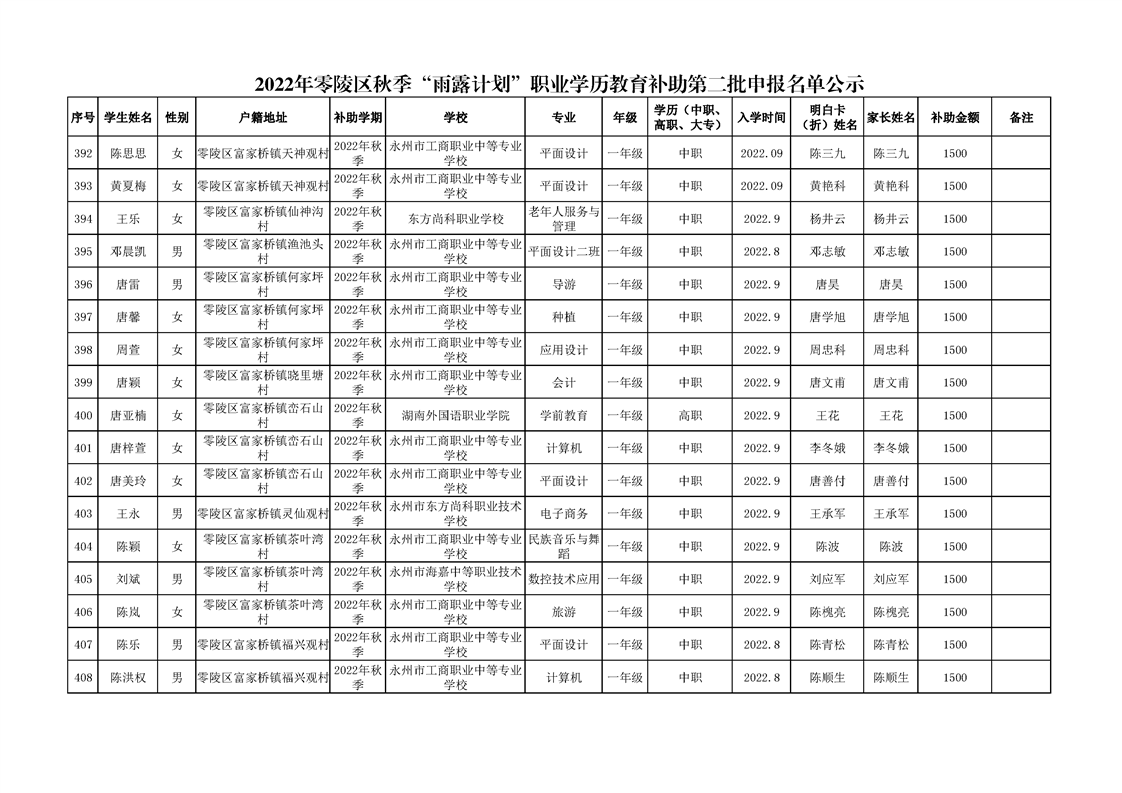 2022年零陵区秋季“雨露计划”职业学历教育补助第二批申报名单公示

| 序号 | 学生姓名 | 性别 | 户籍地址 | 补助学期 | 学校 | 专业 | 年级 | 学历（中职、高职、大专） | 入学时间 | 明白卡（折）姓名 | 家长姓名 | 补助金额 | 备注 |
|---|---|---|---|---|---|---|---|---|---|---|---|---|---|
| 392 | 陈思思 | 女 | 零陵区富家桥镇天神观村 | 2022年秋季 | 永州市工商职业中等专业学校 | 平面设计 | 一年级 | 中职 | 2022.09 | 陈三九 | 陈三九 | 1500 | |
| 393 | 黄夏梅 | 女 | 零陵区富家桥镇天神观村 | 2022年秋季 | 永州市工商职业中等专业学校 | 平面设计 | 一年级 | 中职 | 2022.09 | 黄艳科 | 黄艳科 | 1500 | |
| 394 | 王乐 | 女 | 零陵区富家桥镇仙神沟村 | 2022年秋季 | 东方尚科职业学校 | 老年人服务与管理 | 一年级 | 中职 | 2022.9 | 杨井云 | 杨井云 | 1500 | |
| 395 | 邓晨凯 | 男 | 零陵区富家桥镇渔池头村 | 2022年秋季 | 永州市工商职业中等专业学校 | 平面设计二班 | 一年级 | 中职 | 2022.8 | 邓志敏 | 邓志敏 | 1500 | |
| 396 | 唐雷 | 男 | 零陵区富家桥镇何家坪村 | 2022年秋季 | 永州市工商职业中等专业学校 | 导游 | 一年级 | 中职 | 2022.9 | 唐昊 | 唐昊 | 1500 | |
| 397 | 唐馨 | 女 | 零陵区富家桥镇何家坪村 | 2022年秋季 | 永州市工商职业中等专业学校 | 种植 | 一年级 | 中职 | 2022.9 | 唐学旭 | 唐学旭 | 1500 | |
| 398 | 周萱 | 女 | 零陵区富家桥镇何家坪村 | 2022年秋季 | 永州市工商职业中等专业学校 | 应用设计 | 一年级 | 中职 | 2022.9 | 周忠科 | 周忠科 | 1500 | |
| 399 | 唐颖 | 女 | 零陵区富家桥镇晓里塘村 | 2022年秋季 | 永州市工商职业中等专业学校 | 会计 | 一年级 | 中职 | 2022.9 | 唐文甫 | 唐文甫 | 1500 | |
| 400 | 唐亚楠 | 女 | 零陵区富家桥镇峦石山村 | 2022年秋季 | 湖南外国语职业学院 | 学前教育 | 一年级 | 高职 | 2022.9 | 王花 | 王花 | 1500 | |
| 401 | 唐梓萱 | 女 | 零陵区富家桥镇峦石山村 | 2022年秋季 | 永州市工商职业中等专业学校 | 计算机 | 一年级 | 中职 | 2022.9 | 李冬娥 | 李冬娥 | 1500 | |
| 402 | 唐美玲 | 女 | 零陵区富家桥镇峦石山村 | 2022年秋季 | 永州市工商职业中等专业学校 | 平面设计 | 一年级 | 中职 | 2022.9 | 唐善付 | 唐善付 | 1500 | |
| 403 | 王永 | 男 | 零陵区富家桥镇灵仙观村 | 2022年秋季 | 永州市东方尚科职业技术学校 | 电子商务 | 一年级 | 中职 | 2022.9 | 王承军 | 王承军 | 1500 | |
| 404 | 陈颖 | 女 | 零陵区富家桥镇茶叶湾村 | 2022年秋季 | 永州市工商职业中等专业学校 | 民族音乐与舞蹈 | 一年级 | 中职 | 2022.9 | 陈波 | 陈波 | 1500 | |
| 405 | 刘斌 | 男 | 零陵区富家桥镇茶叶湾村 | 2022年秋季 | 永州市海嘉中等职业技术学校 | 数控技术应用 | 一年级 | 中职 | 2022.9 | 刘应军 | 刘应军 | 1500 | |
| 406 | 陈岚 | 女 | 零陵区富家桥镇茶叶湾村 | 2022年秋季 | 永州市工商职业中等专业学校 | 旅游 | 一年级 | 中职 | 2022.9 | 陈槐亮 | 陈槐亮 | 1500 | |
| 407 | 陈乐 | 男 | 零陵区富家桥镇福兴观村 | 2022年秋季 | 永州市工商职业中等专业学校 | 平面设计 | 一年级 | 中职 | 2022.8 | 陈青松 | 陈青松 | 1500 | |
| 408 | 陈洪权 | 男 | 零陵区富家桥镇福兴观村 | 2022年秋季 | 永州市工商职业中等专业学校 | 计算机 | 一年级 | 中职 | 2022.8 | 陈顺生 | 陈顺生 | 1500 | |